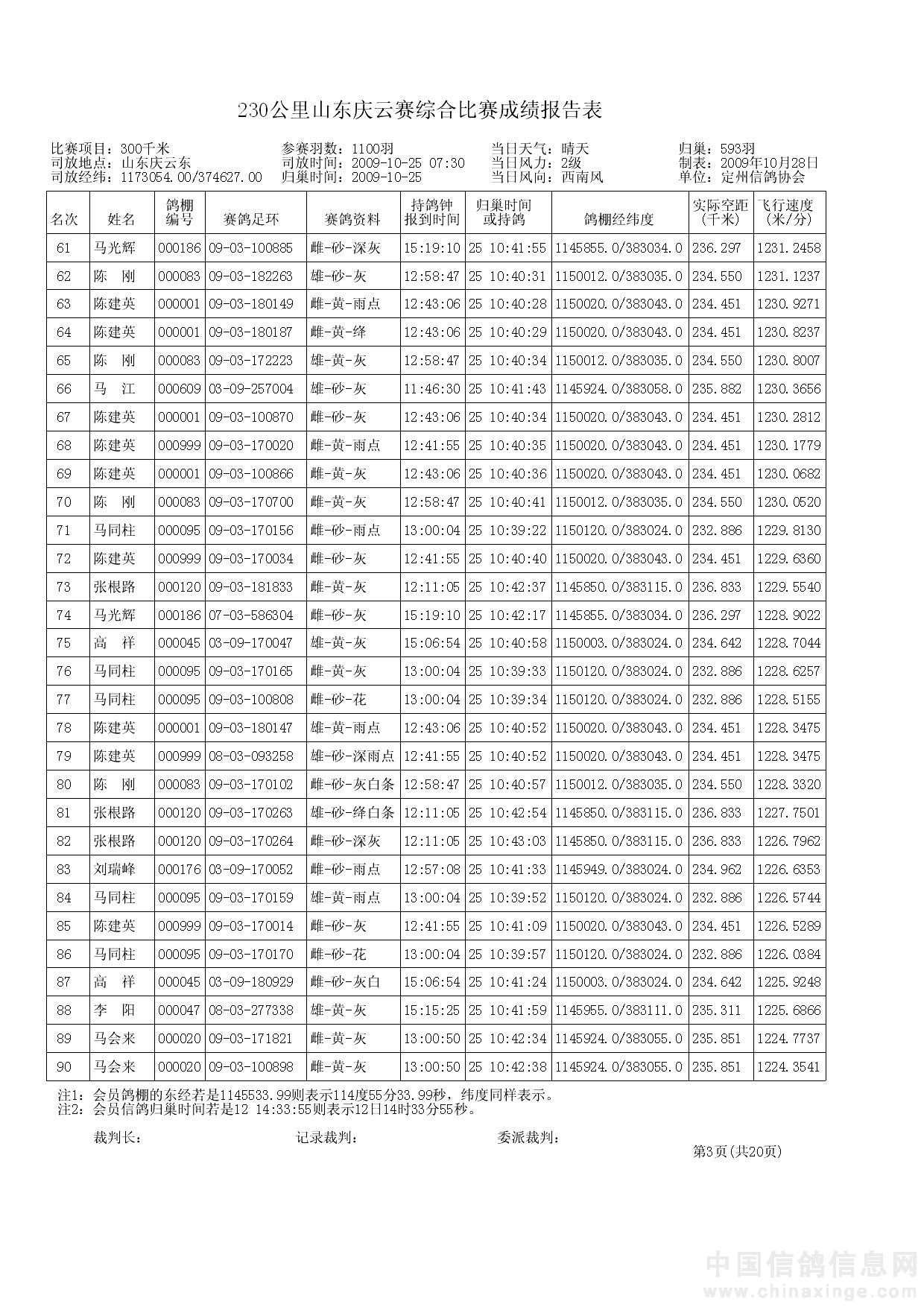 230公里山东庆云赛综合比赛成绩报告表

比赛项目：300千米
司放地点：山东庆云东
司放经纬：1173054.00/374627.00

参赛羽数：1100羽
司放时间：2009-10-25 07:30
归巢时间：2009-10-25

当日天气：晴天
当日风力：2级
当日风向：西南风

归巢：593羽
制表：2009年10月28日
单位：定州信鸽协会

| 名次 | 姓名 | 鸽棚编号 | 赛鸽足环 | 赛鸽资料 | 持鸽钟报到时间 | 归巢时间或持鸽 | 鸽棚经纬度 | 实际空距(千米) | 飞行速度(米/分) |
|---|---|---|---|---|---|---|---|---|---|
| 61 | 马光辉 | 000186 | 09-03-100885 | 雌-砂-深灰 | 15:19:10 | 25 10:41:55 | 1145855.0/383034.0 | 236.297 | 1231.2458 |
| 62 | 陈　刚 | 000083 | 09-03-182263 | 雄-砂-灰 | 12:58:47 | 25 10:40:31 | 1150012.0/383035.0 | 234.550 | 1231.1237 |
| 63 | 陈建英 | 000001 | 09-03-180149 | 雌-黄-雨点 | 12:43:06 | 25 10:40:28 | 1150020.0/383043.0 | 234.451 | 1230.9271 |
| 64 | 陈建英 | 000001 | 09-03-180187 | 雌-黄-绛 | 12:43:06 | 25 10:40:29 | 1150020.0/383043.0 | 234.451 | 1230.8237 |
| 65 | 陈　刚 | 000083 | 09-03-172223 | 雄-黄-灰 | 12:58:47 | 25 10:40:34 | 1150012.0/383035.0 | 234.550 | 1230.8007 |
| 66 | 马　江 | 000609 | 03-09-257004 | 雄-砂-灰 | 11:46:30 | 25 10:41:43 | 1145924.0/383058.0 | 235.882 | 1230.3656 |
| 67 | 陈建英 | 000001 | 09-03-100870 | 雌-砂-灰 | 12:43:06 | 25 10:40:34 | 1150020.0/383043.0 | 234.451 | 1230.2812 |
| 68 | 陈建英 | 000999 | 09-03-170020 | 雌-黄-雨点 | 12:41:55 | 25 10:40:35 | 1150020.0/383043.0 | 234.451 | 1230.1779 |
| 69 | 陈建英 | 000001 | 09-03-100866 | 雌-黄-灰 | 12:43:06 | 25 10:40:36 | 1150020.0/383043.0 | 234.451 | 1230.0682 |
| 70 | 陈　刚 | 000083 | 09-03-170700 | 雌-黄-灰 | 12:58:47 | 25 10:40:41 | 1150012.0/383035.0 | 234.550 | 1230.0520 |
| 71 | 马同柱 | 000095 | 09-03-170156 | 雌-砂-雨点 | 13:00:04 | 25 10:39:22 | 1150120.0/383024.0 | 232.886 | 1229.8130 |
| 72 | 陈建英 | 000999 | 09-03-170034 | 雌-砂-灰 | 12:41:55 | 25 10:40:40 | 1150020.0/383043.0 | 234.451 | 1229.6360 |
| 73 | 张根路 | 000120 | 09-03-181833 | 雌-黄-灰 | 12:11:05 | 25 10:42:37 | 1145850.0/383115.0 | 236.833 | 1229.5540 |
| 74 | 马光辉 | 000186 | 07-03-586304 | 雌-砂-灰 | 15:19:10 | 25 10:42:17 | 1145855.0/383034.0 | 236.297 | 1228.9022 |
| 75 | 高　祥 | 000045 | 03-09-170047 | 雄-黄-灰 | 15:06:54 | 25 10:40:58 | 1150003.0/383024.0 | 234.642 | 1228.7044 |
| 76 | 马同柱 | 000095 | 09-03-170165 | 雌-黄-灰 | 13:00:04 | 25 10:39:33 | 1150120.0/383024.0 | 232.886 | 1228.6257 |
| 77 | 马同柱 | 000095 | 09-03-100808 | 雌-砂-花 | 13:00:04 | 25 10:39:34 | 1150120.0/383024.0 | 232.886 | 1228.5155 |
| 78 | 陈建英 | 000001 | 09-03-180147 | 雄-黄-雨点 | 12:43:06 | 25 10:40:52 | 1150020.0/383043.0 | 234.451 | 1228.3475 |
| 79 | 陈建英 | 000999 | 08-03-093258 | 雄-砂-深雨点 | 12:41:55 | 25 10:40:52 | 1150020.0/383043.0 | 234.451 | 1228.3475 |
| 80 | 陈　刚 | 000083 | 09-03-170102 | 雌-砂-灰白条 | 12:58:47 | 25 10:40:57 | 1150012.0/383035.0 | 234.550 | 1228.3320 |
| 81 | 张根路 | 000120 | 09-03-170263 | 雄-砂-绛白条 | 12:11:05 | 25 10:42:54 | 1145850.0/383115.0 | 236.833 | 1227.7501 |
| 82 | 张根路 | 000120 | 09-03-170264 | 雌-砂-深灰 | 12:11:05 | 25 10:43:03 | 1145850.0/383115.0 | 236.833 | 1226.7962 |
| 83 | 刘瑞峰 | 000176 | 03-09-170052 | 雌-砂-雨点 | 12:57:08 | 25 10:41:33 | 1145949.0/383024.0 | 234.962 | 1226.6353 |
| 84 | 马同柱 | 000095 | 09-03-170159 | 雄-黄-雨点 | 13:00:04 | 25 10:39:52 | 1150120.0/383024.0 | 232.886 | 1226.5744 |
| 85 | 陈建英 | 000999 | 09-03-170014 | 雌-砂-灰 | 12:41:55 | 25 10:41:09 | 1150020.0/383043.0 | 234.451 | 1226.5289 |
| 86 | 马同柱 | 000095 | 09-03-170170 | 雌-砂-花 | 13:00:04 | 25 10:39:57 | 1150120.0/383024.0 | 232.886 | 1226.0384 |
| 87 | 高　祥 | 000045 | 03-09-180929 | 雌-砂-灰白 | 15:06:54 | 25 10:41:24 | 1150003.0/383024.0 | 234.642 | 1225.9248 |
| 88 | 李　阳 | 000047 | 08-03-277338 | 雄-黄-灰 | 15:15:25 | 25 10:41:59 | 1145955.0/383111.0 | 235.311 | 1225.6866 |
| 89 | 马会来 | 000020 | 09-03-171821 | 雌-黄-灰 | 13:00:50 | 25 10:42:34 | 1145924.0/383055.0 | 235.851 | 1224.7737 |
| 90 | 马会来 | 000020 | 09-03-100898 | 雌-黄-灰 | 13:00:50 | 25 10:42:38 | 1145924.0/383055.0 | 235.851 | 1224.3541 |

注1：会员鸽棚的东经若是1145533.99则表示114度55分33.99秒，纬度同样表示。
注2：会员信鸽归巢时间若是12 14:33:55则表示12日14时33分55秒。

裁判长：　　记录裁判：　　委派裁判：

第3页(共20页)

中国信鸽信息网
www.chinaxinge.com